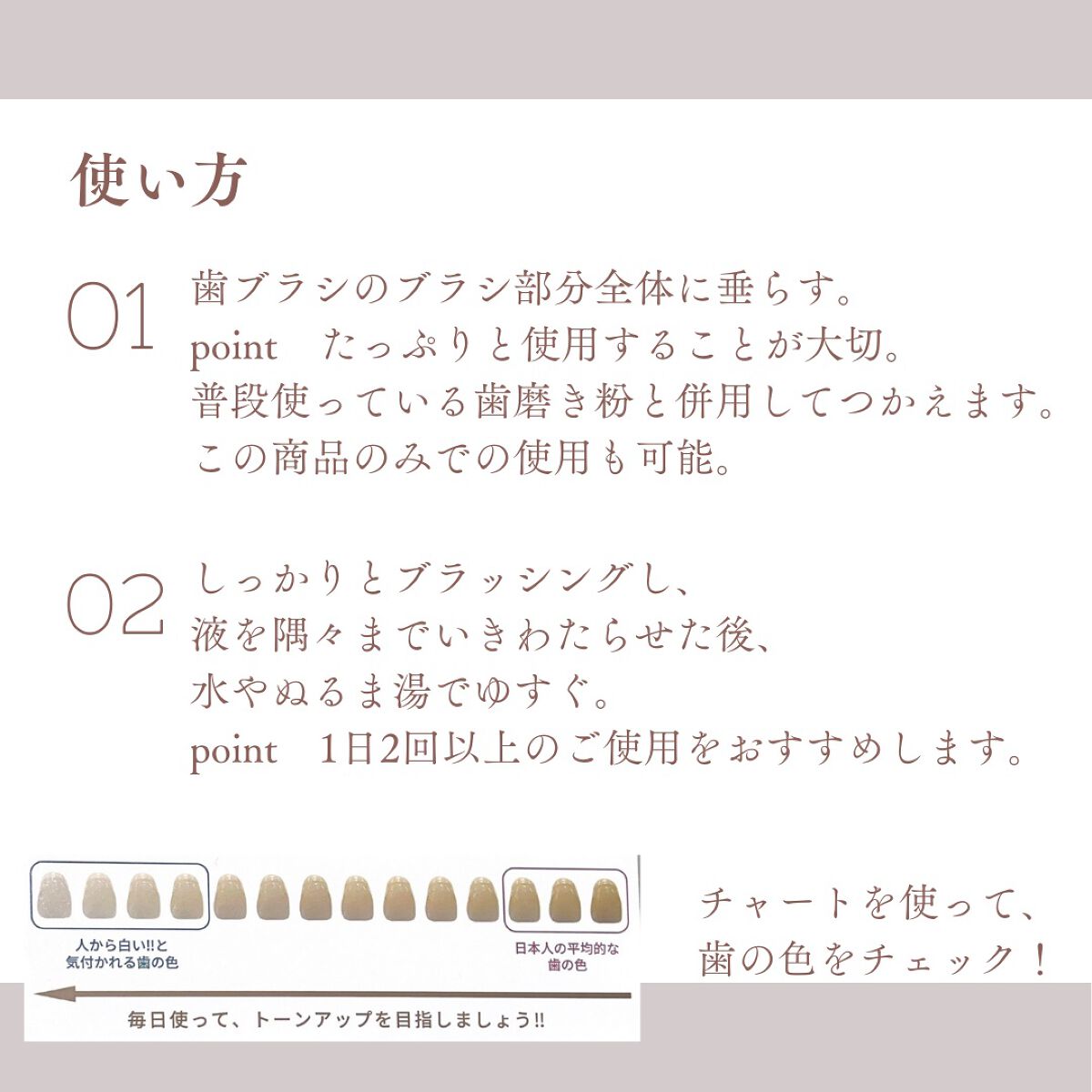 使い方

01 歯ブラシのブラシ部分全体に垂らす。
point たっぷりと使用することが大切。
普段使っている歯磨き粉と併用してつかえます。
この商品のみでの使用も可能。

02 しっかりとブラッシングし、
液を隅々までいきわたらせた後、
水やぬるま湯でゆすぐ。
point 1日2回以上のご使用をおすすめします。

人から白い!!と
気付かれる歯の色

日本人の平均的な
歯の色

毎日使って、トーンアップを目指しましょう!!

チャートを使って、
歯の色をチェック！